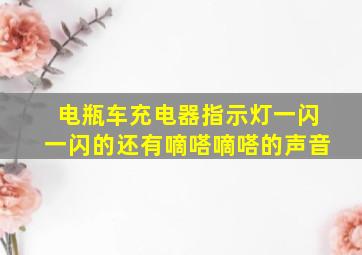 电瓶车充电器指示灯一闪一闪的还有嘀嗒嘀嗒的声音